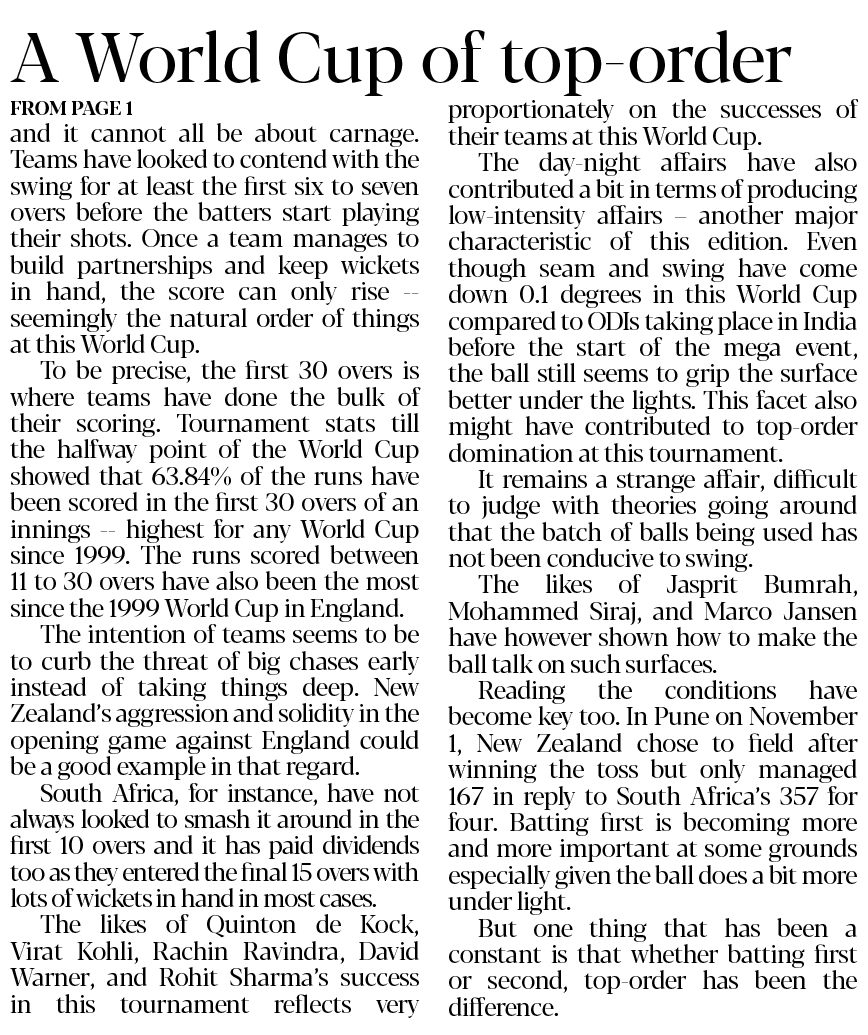 A World Cup of top-order

FROM PAGE 1

and it cannot all be about carnage. Teams have looked to contend with the swing for at least the first six to seven overs before the batters start playing their shots. Once a team manages to build partnerships and keep wickets in hand, the score can only rise -- seemingly the natural order of things at this World Cup.

To be precise, the first 30 overs is where teams have done the bulk of their scoring. Tournament stats till the halfway point of the World Cup showed that 63.84% of the runs have been scored in the first 30 overs of an innings -- highest for any World Cup since 1999. The runs scored between 11 to 30 overs have also been the most since the 1999 World Cup in England.

The intention of teams seems to be to curb the threat of big chases early instead of taking things deep. New Zealand's aggression and solidity in the opening game against England could be a good example in that regard.

South Africa, for instance, have not always looked to smash it around in the first 10 overs and it has paid dividends too as they entered the final 15 overs with lots of wickets in hand in most cases.

The likes of Quinton de Kock, Virat Kohli, Rachin Ravindra, David Warner, and Rohit Sharma's success in this tournament reflects very proportionately on the successes of their teams at this World Cup.

The day-night affairs have also contributed a bit in terms of producing low-intensity affairs – another major characteristic of this edition. Even though seam and swing have come down 0.1 degrees in this World Cup compared to ODIs taking place in India before the start of the mega event, the ball still seems to grip the surface better under the lights. This facet also might have contributed to top-order domination at this tournament.

It remains a strange affair, difficult to judge with theories going around that the batch of balls being used has not been conducive to swing.

The likes of Jasprit Bumrah, Mohammed Siraj, and Marco Jansen have however shown how to make the ball talk on such surfaces.

Reading the conditions have become key too. In Pune on November 1, New Zealand chose to field after winning the toss but only managed 167 in reply to South Africa's 357 for four. Batting first is becoming more and more important at some grounds especially given the ball does a bit more under light.

But one thing that has been a constant is that whether batting first or second, top-order has been the difference.